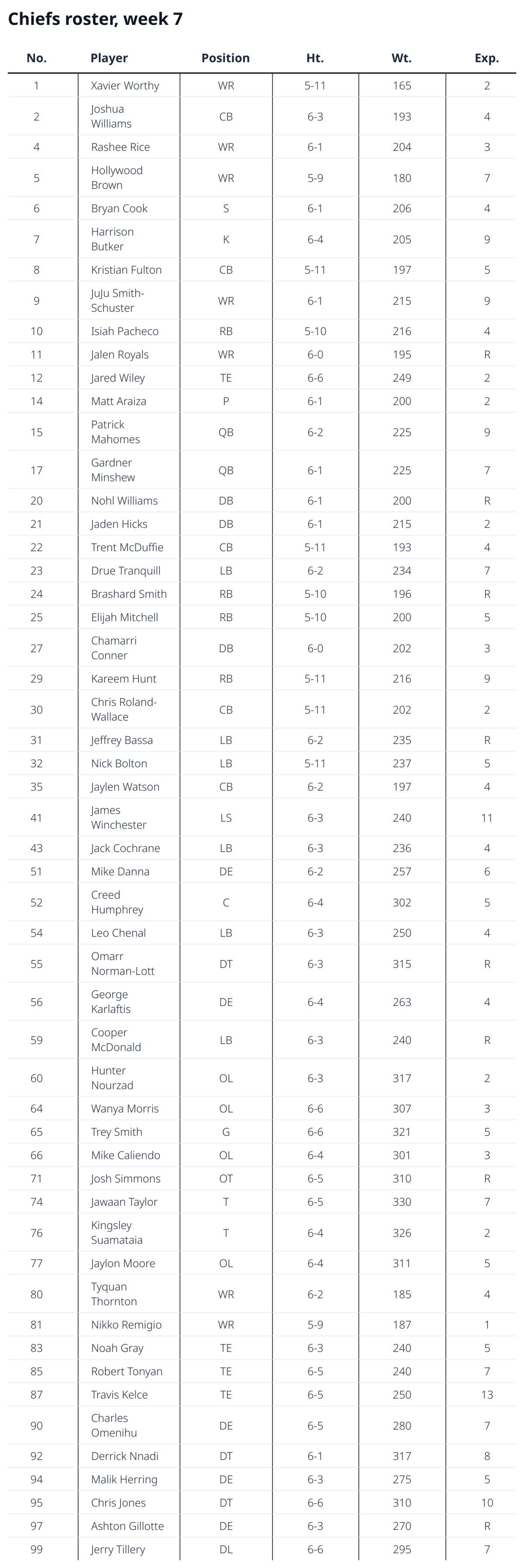 Chiefs roster, week 7

| No. | Player | Position | Ht. | Wt. | Exp. |
|---|---|---|---|---|---|
| 1 | Xavier Worthy | WR | 5-11 | 165 | 2 |
| 2 | Joshua Williams | CB | 6-3 | 193 | 4 |
| 4 | Rashee Rice | WR | 6-1 | 204 | 3 |
| 5 | Hollywood Brown | WR | 5-9 | 180 | 7 |
| 6 | Bryan Cook | S | 6-1 | 206 | 4 |
| 7 | Harrison Butker | K | 6-4 | 205 | 9 |
| 8 | Kristian Fulton | CB | 5-11 | 197 | 5 |
| 9 | JuJu Smith-Schuster | WR | 6-1 | 215 | 9 |
| 10 | Isiah Pacheco | RB | 5-10 | 216 | 4 |
| 11 | Jalen Royals | WR | 6-0 | 195 | R |
| 12 | Jared Wiley | TE | 6-6 | 249 | 2 |
| 14 | Matt Araiza | P | 6-1 | 200 | 2 |
| 15 | Patrick Mahomes | QB | 6-2 | 225 | 9 |
| 17 | Gardner Minshew | QB | 6-1 | 225 | 7 |
| 20 | Nohl Williams | DB | 6-1 | 200 | R |
| 21 | Jaden Hicks | DB | 6-1 | 215 | 2 |
| 22 | Trent McDuffie | CB | 5-11 | 193 | 4 |
| 23 | Drue Tranquill | LB | 6-2 | 234 | 7 |
| 24 | Brashard Smith | RB | 5-10 | 196 | R |
| 25 | Elijah Mitchell | RB | 5-10 | 200 | 5 |
| 27 | Chamarri Conner | DB | 6-0 | 202 | 3 |
| 29 | Kareem Hunt | RB | 5-11 | 216 | 9 |
| 30 | Chris Roland-Wallace | CB | 5-11 | 202 | 2 |
| 31 | Jeffrey Bassa | LB | 6-2 | 235 | R |
| 32 | Nick Bolton | LB | 5-11 | 237 | 5 |
| 35 | Jaylen Watson | CB | 6-2 | 197 | 4 |
| 41 | James Winchester | LS | 6-3 | 240 | 11 |
| 43 | Jack Cochrane | LB | 6-3 | 236 | 4 |
| 51 | Mike Danna | DE | 6-2 | 257 | 6 |
| 52 | Creed Humphrey | C | 6-4 | 302 | 5 |
| 54 | Leo Chenal | LB | 6-3 | 250 | 4 |
| 55 | Omarr Norman-Lott | DT | 6-3 | 315 | R |
| 56 | George Karlaftis | DE | 6-4 | 263 | 4 |
| 59 | Cooper McDonald | LB | 6-3 | 240 | R |
| 60 | Hunter Nourzad | OL | 6-3 | 317 | 2 |
| 64 | Wanya Morris | OL | 6-6 | 307 | 3 |
| 65 | Trey Smith | G | 6-6 | 321 | 5 |
| 66 | Mike Caliendo | OL | 6-4 | 301 | 3 |
| 71 | Josh Simmons | OT | 6-5 | 310 | R |
| 74 | Jawaan Taylor | T | 6-5 | 330 | 7 |
| 76 | Kingsley Suamataia | T | 6-4 | 326 | 2 |
| 77 | Jaylon Moore | OL | 6-4 | 311 | 5 |
| 80 | Tyquan Thornton | WR | 6-2 | 185 | 4 |
| 81 | Nikko Remigio | WR | 5-9 | 187 | 1 |
| 83 | Noah Gray | TE | 6-3 | 240 | 5 |
| 85 | Robert Tonyan | TE | 6-5 | 240 | 7 |
| 87 | Travis Kelce | TE | 6-5 | 250 | 13 |
| 90 | Charles Omenihu | DE | 6-5 | 280 | 7 |
| 92 | Derrick Nnadi | DT | 6-1 | 317 | 8 |
| 94 | Malik Herring | DE | 6-3 | 275 | 5 |
| 95 | Chris Jones | DT | 6-6 | 310 | 10 |
| 97 | Ashton Gillotte | DE | 6-3 | 270 | R |
| 99 | Jerry Tillery | DL | 6-6 | 295 | 7 |